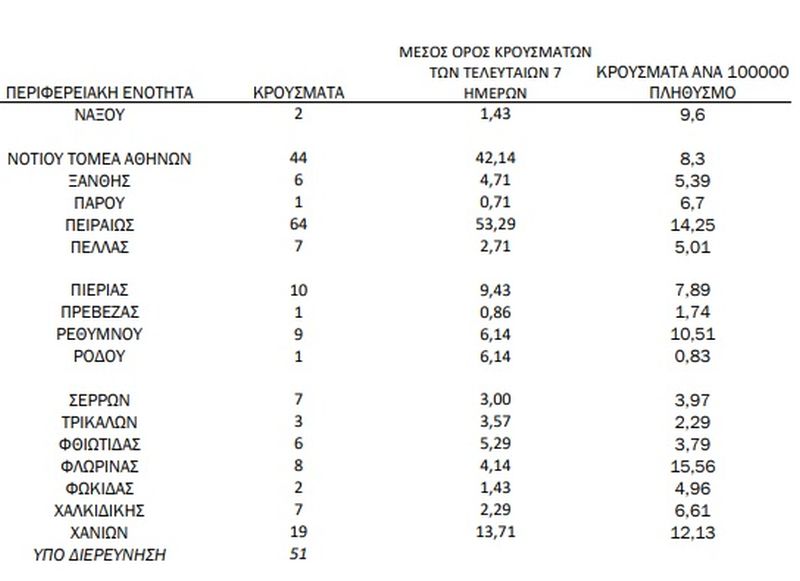 | ΠΕΡΙΦΕΡΕΙΑΚΗ ΕΝΟΤΗΤΑ | ΚΡΟΥΣΜΑΤΑ | ΜΕΣΟΣ ΟΡΟΣ ΚΡΟΥΣΜΑΤΩΝ ΤΩΝ ΤΕΛΕΥΤΑΙΩΝ 7 ΗΜΕΡΩΝ | ΚΡΟΥΣΜΑΤΑ ΑΝΑ 100000 ΠΛΗΘΥΣΜΟ |
|---|---|---|---|
| ΝΑΞΟΥ | 2 | 1,43 | 9,6 |
| ΝΟΤΙΟΥ ΤΟΜΕΑ ΑΘΗΝΩΝ | 44 | 42,14 | 8,3 |
| ΞΑΝΘΗΣ | 6 | 4,71 | 5,39 |
| ΠΑΡΟΥ | 1 | 0,71 | 6,7 |
| ΠΕΙΡΑΙΩΣ | 64 | 53,29 | 14,25 |
| ΠΕΛΛΑΣ | 7 | 2,71 | 5,01 |
| ΠΙΕΡΙΑΣ | 10 | 9,43 | 7,89 |
| ΠΡΕΒΕΖΑΣ | 1 | 0,86 | 1,74 |
| ΡΕΘΥΜΝΟΥ | 9 | 6,14 | 10,51 |
| ΡΟΔΟΥ | 1 | 6,14 | 0,83 |
| ΣΕΡΡΩΝ | 7 | 3,00 | 3,97 |
| ΤΡΙΚΑΛΩΝ | 3 | 3,57 | 2,29 |
| ΦΘΙΩΤΙΔΑΣ | 6 | 5,29 | 3,79 |
| ΦΛΩΡΙΝΑΣ | 8 | 4,14 | 15,56 |
| ΦΩΚΙΔΑΣ | 2 | 1,43 | 4,96 |
| ΧΑΛΚΙΔΙΚΗΣ | 7 | 2,29 | 6,61 |
| ΧΑΝΙΩΝ | 19 | 13,71 | 12,13 |
| ΥΠΟ ΔΙΕΡΕΥΝΗΣΗ | 51 | | |